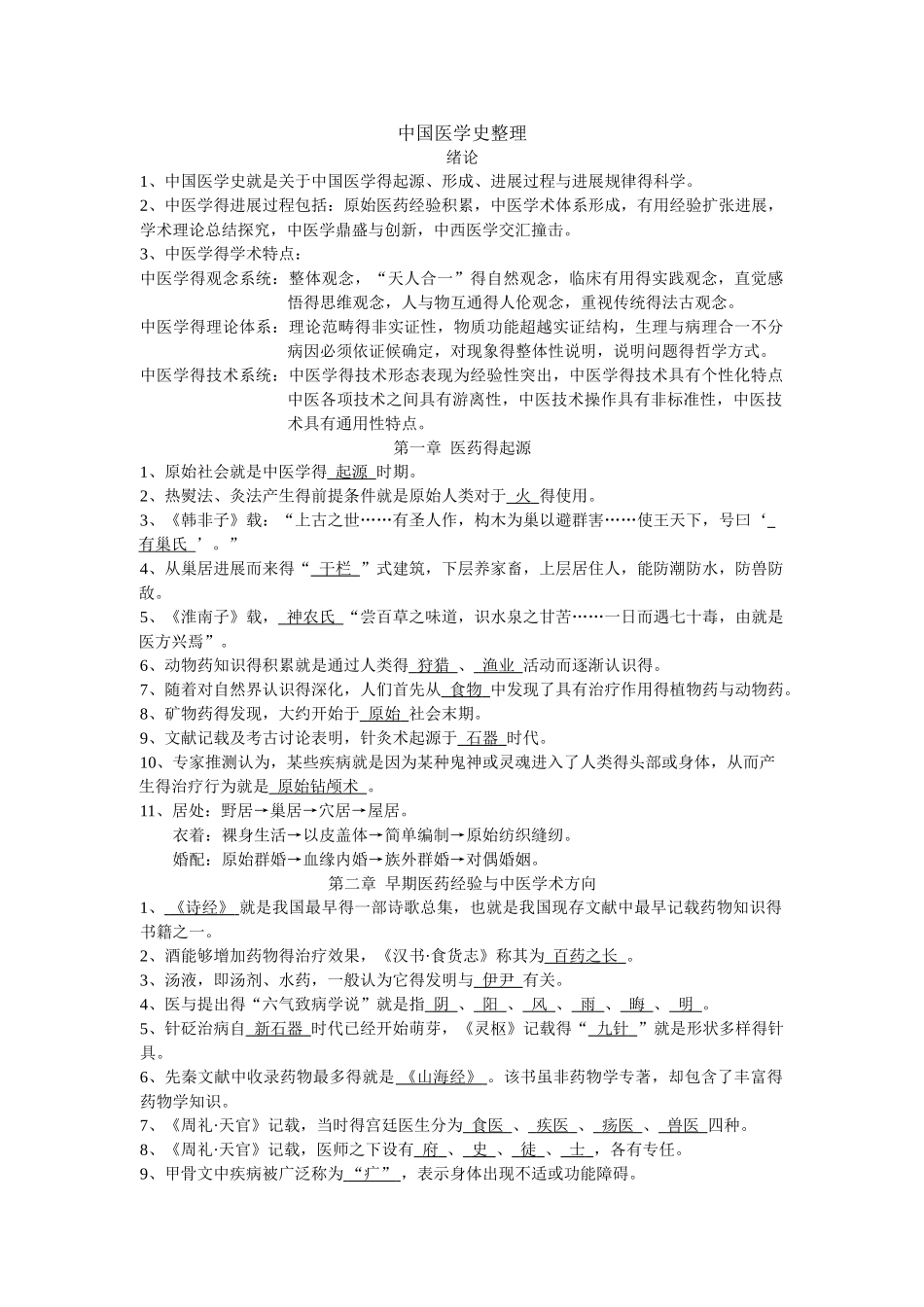 中国医学史整理

绪论

1、中国医学史就是关于中国医学得起源、形成、进展过程与进展规律得科学。

2、中医学得进展过程包括：原始医药经验积累，中医学术体系形成，有用经验扩张进展，学术理论总结探究，中医学鼎盛与创新，中西医学交汇撞击。

3、中医学得学术特点：

中医学得观念系统：整体观念，“天人合一”得自然观念，临床有用得实践观念，直觉感悟得思维观念，人与物互通得人伦观念，重视传统得法古观念。

中医学得理论体系：理论范畴得非实证性，物质功能超越实证结构，生理与病理合一不分病因必须依证候确定，对现象得整体性说明，说明问题得哲学方式。

中医学得技术系统：中医学得技术形态表现为经验性突出，中医学得技术具有个性化特点中医各项技术之间具有游离性，中医技术操作具有非标准性，中医技术具有通用性特点。

第一章 医药得起源

1、原始社会就是中医学得 起源 时期。

2、热熨法、灸法产生得前提条件就是原始人类对于 火 得使用。

3、《韩非子》载：“上古之世……有圣人作，构木为巢以避群害……使王天下，号曰‘ 有巢氏 ’。”

4、从巢居进展而来得“ 干栏 ”式建筑，下层养家畜，上层居住人，能防潮防水，防兽防敌。

5、《淮南子》载， 神农氏 “尝百草之味道，识水泉之甘苦……一日而遇七十毒，由就是医方兴焉”。

6、动物药知识得积累就是通过人类得 狩猎 、 渔业 活动而逐渐认识得。

7、随着对自然界认识得深化，人们首先从 食物 中发现了具有治疗作用得植物药与动物药。

8、矿物药得发现，大约开始于 原始 社会末期。

9、文献记载及考古讨论表明，针灸术起源于 石器 时代。

10、专家推测认为，某些疾病就是因为某种鬼神或灵魂进入了人类得头部或身体，从而产生得治疗行为就是 原始钻颅术 。

11、居处：野居→巢居→穴居→屋居。

衣着：裸身生活→以皮盖体→简单编制→原始纺织缝纫。

婚配：原始群婚→血缘内婚→族外群婚→对偶婚姻。

第二章 早期医药经验与中医学术方向

1、 《诗经》 就是我国最早得一部诗歌总集，也就是我国现存文献中最早记载药物知识得书籍之一。

2、酒能够增加药物得治疗效果，《汉书·食货志》称其为 百药之长 。

3、汤液，即汤剂、水药，一般认为它得发明与 伊尹 有关。

4、医与提出得“六气致病学说”就是指 阴 、 阳 、 风 、 雨 、 晦 、 明 。

5、针砭治病自 新石器 时代已经开始萌芽，《灵枢》记载得“ 九针 ”就是形状多样得针具。

6、先秦文献中收录药物最多得就是 《山海经》 。该书虽非药物学专著，却包含了丰富得药物学知识。

7、《周礼·天官》记载，当时得宫廷医生分为 食医 、 疾医 、 疡医 、 兽医 四种。

8、《周礼·天官》记载，医师之下设有 府 、 史 、 徒 、 士 ，各有专任。

9、甲骨文中疾病被广泛称为 “疒” ，表示身体出现不适或功能障碍。